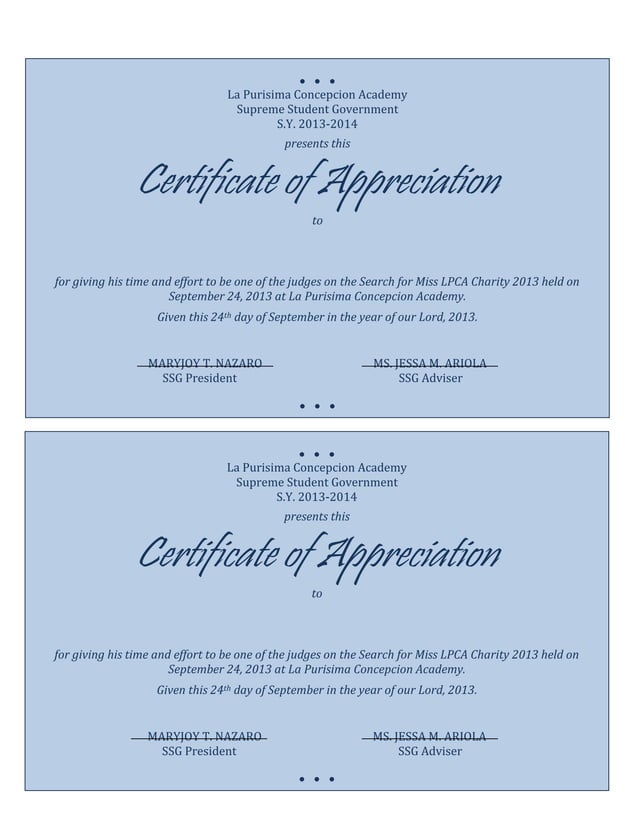 • • •
La Purisima Concepcion Academy
Supreme Student Government
S.Y. 2013-2014
presents this

Certificate of Appreciation

to

for giving his time and effort to be one of the judges on the Search for Miss LPCA Charity 2013 held on September 24, 2013 at La Purisima Concepcion Academy.

Given this 24th day of September in the year of our Lord, 2013.

MARYJOY T. NAZARO
SSG President

MS. JESSA M. ARIOLA
SSG Adviser
• • •

• • •
La Purisima Concepcion Academy
Supreme Student Government
S.Y. 2013-2014
presents this

Certificate of Appreciation

to

for giving his time and effort to be one of the judges on the Search for Miss LPCA Charity 2013 held on September 24, 2013 at La Purisima Concepcion Academy.

Given this 24th day of September in the year of our Lord, 2013.

MARYJOY T. NAZARO
SSG President

MS. JESSA M. ARIOLA
SSG Adviser
• • •